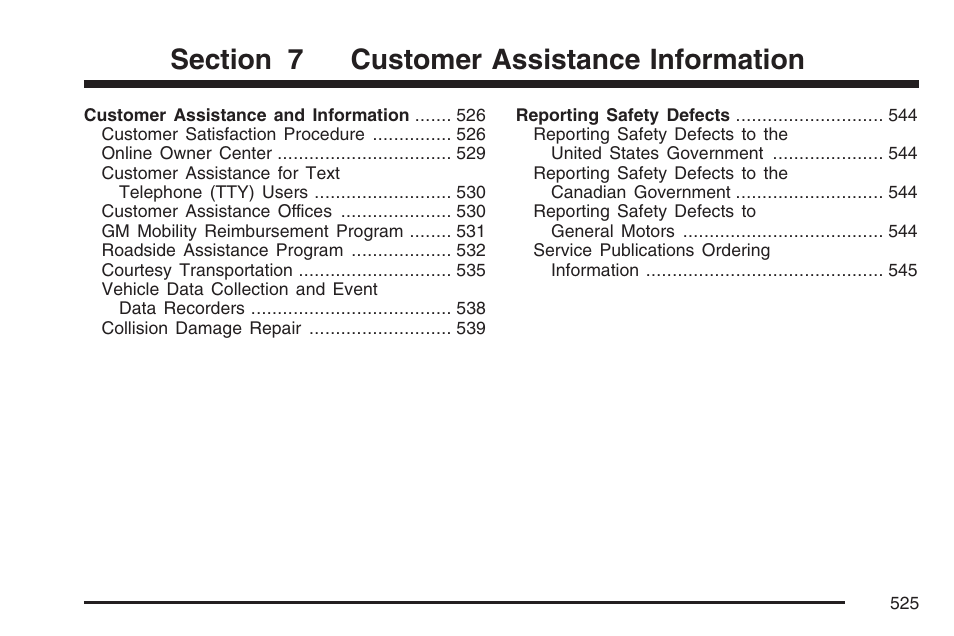 Section 7 Customer Assistance Information

Customer Assistance and Information ....... 526
Customer Satisfaction Procedure ............... 526
Online Owner Center ................................. 529
Customer Assistance for Text Telephone (TTY) Users .......................... 530
Customer Assistance Offices ..................... 530
GM Mobility Reimbursement Program ........ 531
Roadside Assistance Program ................... 532
Courtesy Transportation ............................. 535
Vehicle Data Collection and Event Data Recorders ...................................... 538
Collision Damage Repair ........................... 539

Reporting Safety Defects ............................ 544
Reporting Safety Defects to the United States Government ..................... 544
Reporting Safety Defects to the Canadian Government ............................ 544
Reporting Safety Defects to General Motors ...................................... 544
Service Publications Ordering Information ............................................. 545

525